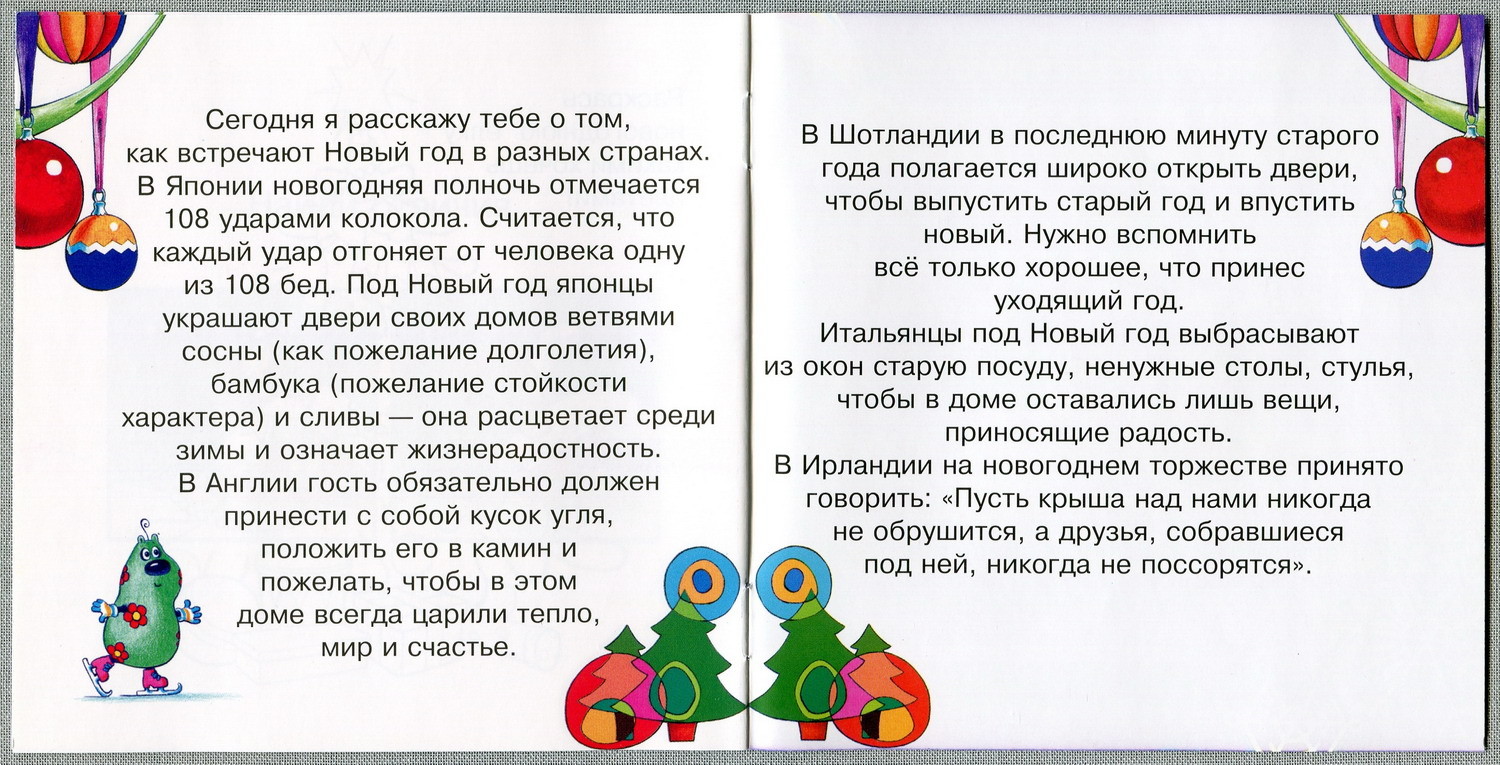 Сегодня я расскажу тебе о том, как встречают Новый год в разных странах.
В Японии новогодняя полночь отмечается 108 ударами колокола. Считается, что каждый удар отгоняет от человека одну из 108 бед. Под Новый год японцы украшают двери своих домов ветвями сосны (как пожелание долголетия), бамбука (пожелание стойкости характера) и сливы — она расцветает среди зимы и означает жизнерадостность.
В Англии гость обязательно должен принести с собой кусок угля, положить его в камин и пожелать, чтобы в этом доме всегда царили тепло, мир и счастье.

В Шотландии в последнюю минуту старого года полагается широко открыть двери, чтобы выпустить старый год и впустить новый. Нужно вспомнить всё только хорошее, что принес уходящий год.
Итальянцы под Новый год выбрасывают из окон старую посуду, ненужные столы, стулья, чтобы в доме оставались лишь вещи, приносящие радость.
В Ирландии на новогоднем торжестве принято говорить: «Пусть крыша над нами никогда не обрушится, а друзья, собравшиеся под ней, никогда не поссорятся».